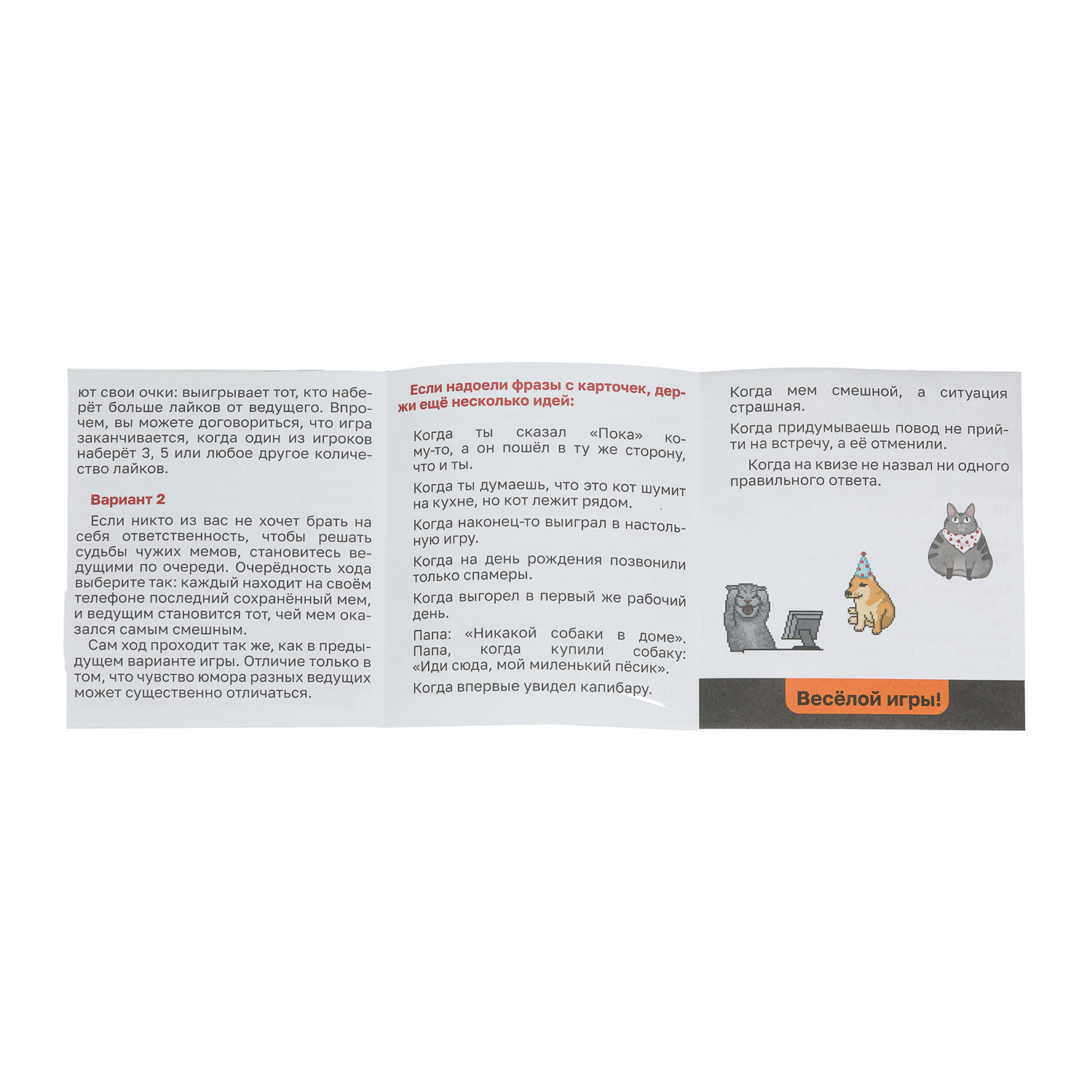 ют свои очки: выигрывает тот, кто наберёт больше лайков от ведущего. Впрочем, вы можете договориться, что игра заканчивается, когда один из игроков наберёт 3, 5 или любое другое количество лайков.

Вариант 2

Если никто из вас не хочет брать на себя ответственность, чтобы решать судьбы чужих мемов, становитесь ведущими по очереди. Очерёдность хода выберите так: каждый находит на своём телефоне последний сохранённый мем, и ведущим становится тот, чей мем оказался самым смешным.

Сам ход проходит так же, как в предыдущем варианте игры. Отличие только в том, что чувство юмора разных ведущих может существенно отличаться.

Если надоели фразы с карточек, держи ещё несколько идей:

Когда ты сказал «Пока» кому-то, а он пошёл в ту же сторону, что и ты.

Когда ты думаешь, что это кот шумит на кухне, но кот лежит рядом.

Когда наконец-то выиграл в настольную игру.

Когда на день рождения позвонили только спамеры.

Когда выгорел в первый же рабочий день.

Папа: «Никакой собаки в доме». Папа, когда купили собаку: «Иди сюда, мой миленький пёсик».

Когда впервые увидел капибару.

Когда мем смешной, а ситуация страшная.

Когда придумываешь повод не прийти на встречу, а её отменили.

Когда на квизе не назвал ни одного правильного ответа.

Весёлой игры!